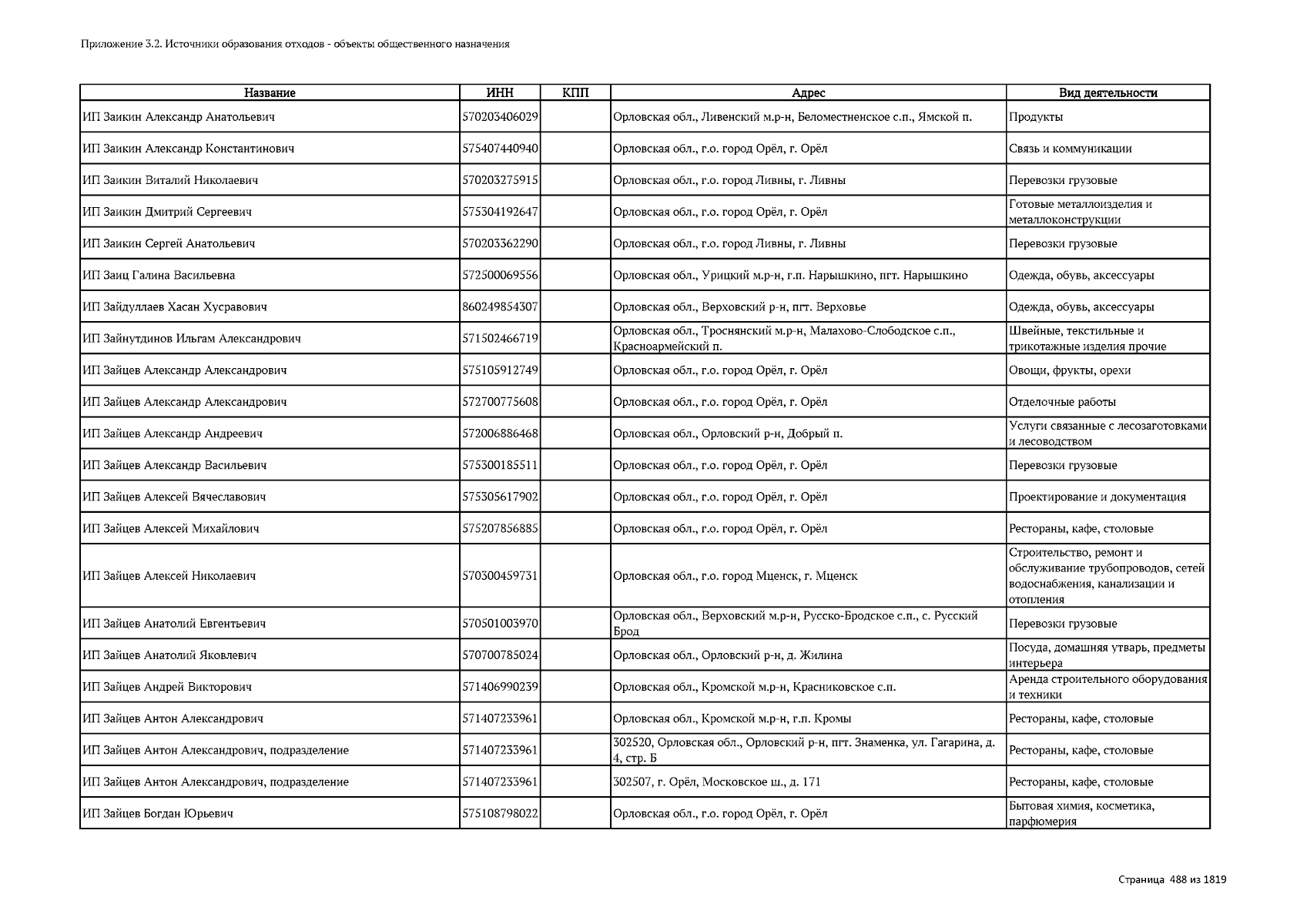 Приложение 3.2. Источники образования отходов - объекты общественного назначения

| Название | ИНН | КПП | Адрес | Вид деятельности |
|---|---|---|---|---|
| ИП Заикин Александр Анатольевич | 570203406029 | | Орловская обл., Ливенский м.р-н, Беломестненское с.п., Ямской п. | Продукты |
| ИП Заикин Александр Константинович | 575407440940 | | Орловская обл., г.о. город Орёл, г. Орёл | Связь и коммуникации |
| ИП Заикин Виталий Николаевич | 570203275915 | | Орловская обл., г.о. город Ливны, г. Ливны | Перевозки грузовые |
| ИП Заикин Дмитрий Сергеевич | 575304192647 | | Орловская обл., г.о. город Орёл, г. Орёл | Готовые металлоизделия и металлоконструкции |
| ИП Заикин Сергей Анатольевич | 570203362290 | | Орловская обл., г.о. город Ливны, г. Ливны | Перевозки грузовые |
| ИП Заиц Галина Васильевна | 572500069556 | | Орловская обл., Урицкий м.р-н, г.п. Нарышкино, пгт. Нарышкино | Одежда, обувь, аксессуары |
| ИП Зайдуллаев Хасан Хусравович | 860249854307 | | Орловская обл., Верховский р-н, пгт. Верховье | Одежда, обувь, аксессуары |
| ИП Зайнутдинов Ильгам Александрович | 571502466719 | | Орловская обл., Троснянский м.р-н, Малахово-Слободское с.п., Красноармейский п. | Швейные, текстильные и трикотажные изделия прочие |
| ИП Зайцев Александр Александрович | 575105912749 | | Орловская обл., г.о. город Орёл, г. Орёл | Овощи, фрукты, орехи |
| ИП Зайцев Александр Александрович | 572700775608 | | Орловская обл., г.о. город Орёл, г. Орёл | Отделочные работы |
| ИП Зайцев Александр Андреевич | 572006886468 | | Орловская обл., Орловский р-н, Добрый п. | Услуги связанные с лесозаготовками и лесоводством |
| ИП Зайцев Александр Васильевич | 575300185511 | | Орловская обл., г.о. город Орёл, г. Орёл | Перевозки грузовые |
| ИП Зайцев Алексей Вячеславович | 575305617902 | | Орловская обл., г.о. город Орёл, г. Орёл | Проектирование и документация |
| ИП Зайцев Алексей Михайлович | 575207856885 | | Орловская обл., г.о. город Орёл, г. Орёл | Рестораны, кафе, столовые |
| ИП Зайцев Алексей Николаевич | 570300459731 | | Орловская обл., г.о. город Мценск, г. Мценск | Строительство, ремонт и обслуживание трубопроводов, сетей водоснабжения, канализации и отопления |
| ИП Зайцев Анатолий Евгентьевич | 570501003970 | | Орловская обл., Верховский м.р-н, Русско-Бродское с.п., с. Русский Брод | Перевозки грузовые |
| ИП Зайцев Анатолий Яковлевич | 570700785024 | | Орловская обл., Орловский р-н, д. Жилина | Посуда, домашняя утварь, предметы интерьера |
| ИП Зайцев Андрей Викторович | 571406990239 | | Орловская обл., Кромской м.р-н, Красниковское с.п. | Аренда строительного оборудования и техники |
| ИП Зайцев Антон Александрович | 571407233961 | | Орловская обл., Кромской м.р-н, г.п. Кромы | Рестораны, кафе, столовые |
| ИП Зайцев Антон Александрович, подразделение | 571407233961 | | 302520, Орловская обл., Орловский р-н, пгт. Знаменка, ул. Гагарина, д. 4, стр. Б | Рестораны, кафе, столовые |
| ИП Зайцев Антон Александрович, подразделение | 571407233961 | | 302507, г. Орёл, Московское ш., д. 171 | Рестораны, кафе, столовые |
| ИП Зайцев Богдан Юрьевич | 575108798022 | | Орловская обл., г.о. город Орёл, г. Орёл | Бытовая химия, косметика, парфюмерия |

Страница 488 из 1819